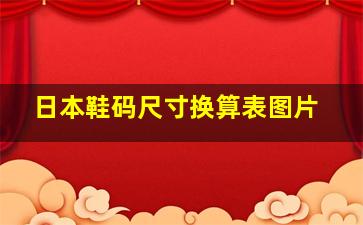 日本鞋码尺寸换算表图片